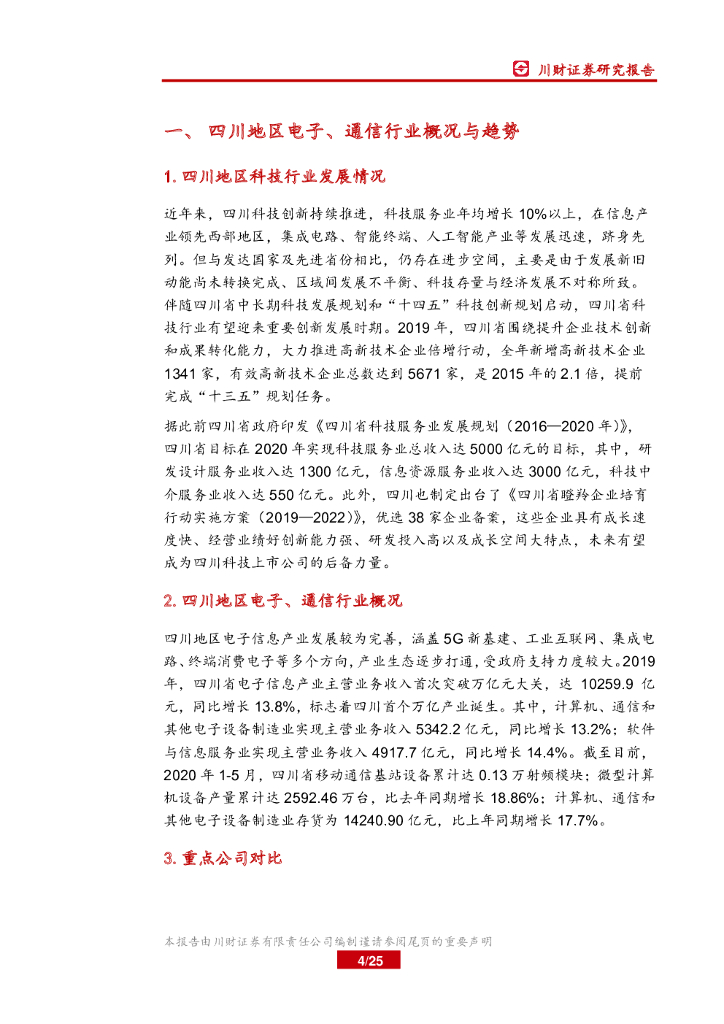 川财证券研究报告

一、 四川地区电子、通信行业概况与趋势

1. 四川地区科技行业发展情况

近年来，四川科技创新持续推进，科技服务业年均增长 10%以上，在信息产业领先西部地区，集成电路、智能终端、人工智能产业等发展迅速，跻身先列。但与发达国家及先进省份相比，仍存在进步空间，主要是由于发展新旧动能尚未转换完成、区域间发展不平衡、科技存量与经济发展不对称所致。伴随四川省中长期科技发展规划和“十四五”科技创新规划启动，四川省科技行业有望迎来重要创新发展时期。2019 年，四川省围绕提升企业技术创新和成果转化能力，大力推进高新技术企业倍增行动，全年新增高新技术企业 1341 家，有效高新技术企业总数达到 5671 家，是 2015 年的 2.1 倍，提前完成“十三五”规划任务。

据此前四川省政府印发《四川省科技服务业发展规划（2016—2020 年）》，四川省目标在 2020 年实现科技服务业总收入达 5000 亿元的目标，其中，研发设计服务业收入达 1300 亿元，信息资源服务业收入达 3000 亿元，科技中介服务业收入达 550 亿元。此外，四川也制定出台了《四川省瞪羚企业培育行动实施方案（2019—2022）》，优选 38 家企业备案，这些企业具有成长速度快、经营业绩好创新能力强、研发投入高以及成长空间大特点，未来有望成为四川科技上市公司的后备力量。

2. 四川地区电子、通信行业概况

四川地区电子信息产业发展较为完善，涵盖 5G 新基建、工业互联网、集成电路、终端消费电子等多个方向，产业生态逐步打通，受政府支持力度较大。2019 年，四川省电子信息产业主营业务收入首次突破万亿元大关，达 10259.9 亿元，同比增长 13.8%，标志着四川首个万亿产业诞生。其中，计算机、通信和其他电子设备制造业实现主营业务收入 5342.2 亿元，同比增长 13.2%；软件与信息服务业实现主营业务收入 4917.7 亿元，同比增长 14.4%。截至目前，2020 年 1-5 月，四川省移动通信基站设备累计达 0.13 万射频模块；微型计算机设备产量累计达 2592.46 万台，比去年同期增长 18.86%；计算机、通信和其他电子设备制造业存货为 14240.90 亿元，比上年同期增长 17.7%。

3. 重点公司对比

本报告由川财证券有限责任公司编制 谨请参阅尾页的重要声明

4/25